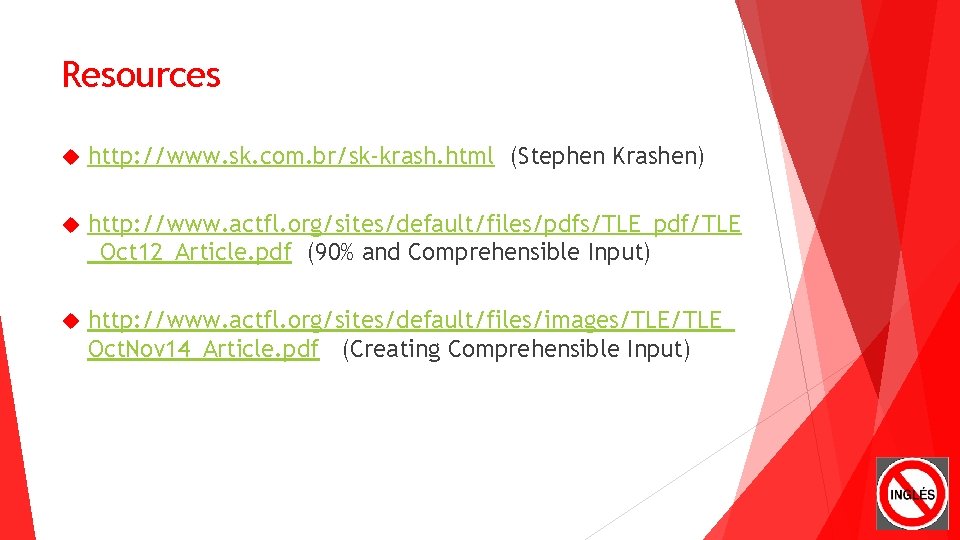 Resources

http://www.sk.com.br/sk-krash.html (Stephen Krashen)

http://www.actfl.org/sites/default/files/pdfs/TLE_pdf/TLE_Oct12_Article.pdf (90% and Comprehensible Input)

http://www.actfl.org/sites/default/files/images/TLE/TLE_OctNov14_Article.pdf (Creating Comprehensible Input)

INGLÉS